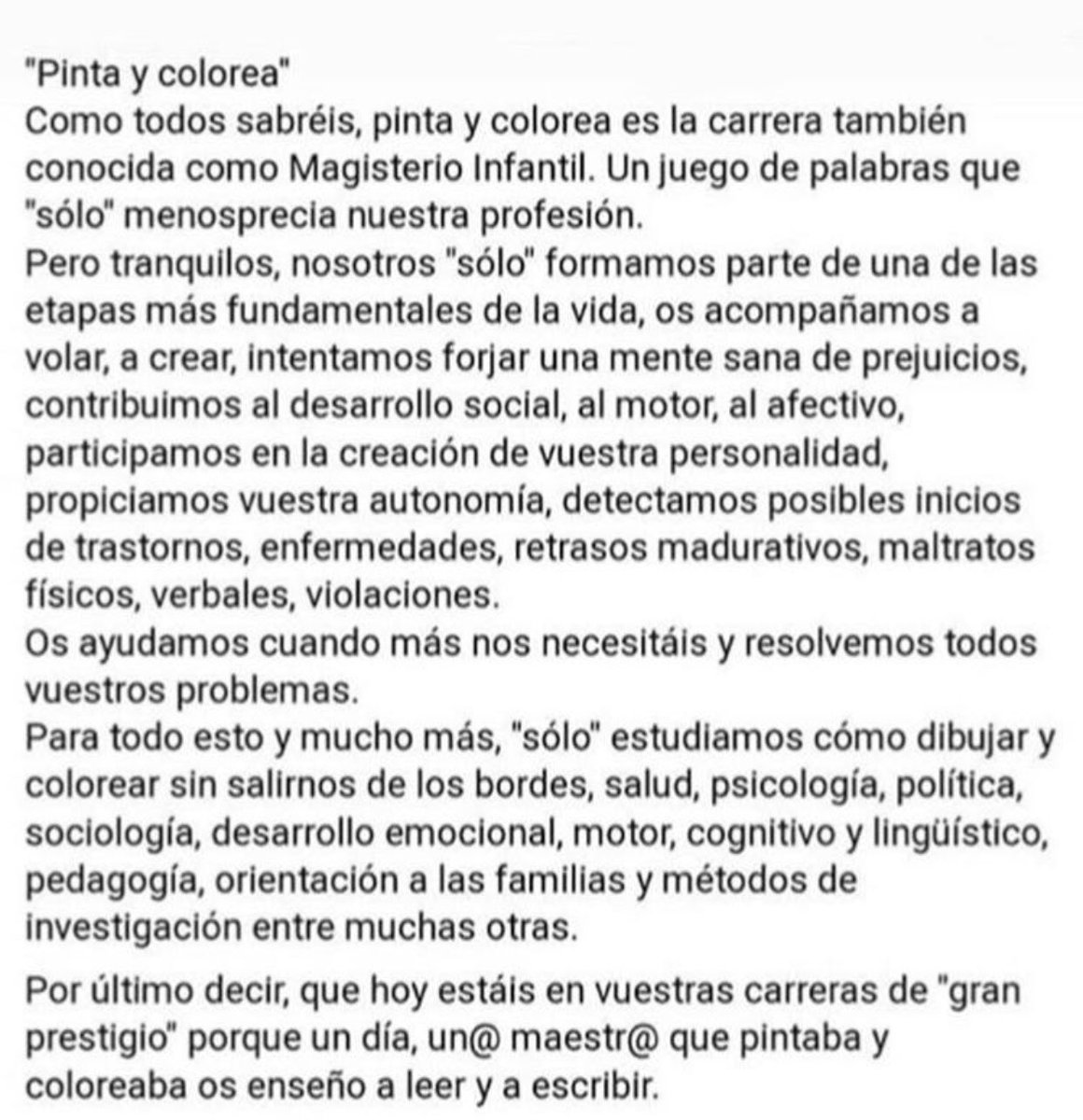 "Pinta y colorea"
Como todos sabréis, pinta y colorea es la carrera también conocida como Magisterio Infantil. Un juego de palabras que "sólo" menosprecia nuestra profesión.
Pero tranquilos, nosotros "sólo" formamos parte de una de las etapas más fundamentales de la vida, os acompañamos a volar, a crear, intentamos forjar una mente sana de prejuicios, contribuimos al desarrollo social, al motor, al afectivo, participamos en la creación de vuestra personalidad, propiciamos vuestra autonomía, detectamos posibles inicios de trastornos, enfermedades, retrasos madurativos, maltratos físicos, verbales, violaciones.
Os ayudamos cuando más nos necesitáis y resolvemos todos vuestros problemas.
Para todo esto y mucho más, "sólo" estudiamos cómo dibujar y colorear sin salirnos de los bordes, salud, psicología, política, sociología, desarrollo emocional, motor, cognitivo y lingüístico, pedagogía, orientación a las familias y métodos de investigación entre muchas otras.

Por último decir, que hoy estáis en vuestras carreras de "gran prestigio" porque un día, un@ maestr@ que pintaba y coloreaba os enseño a leer y a escribir.